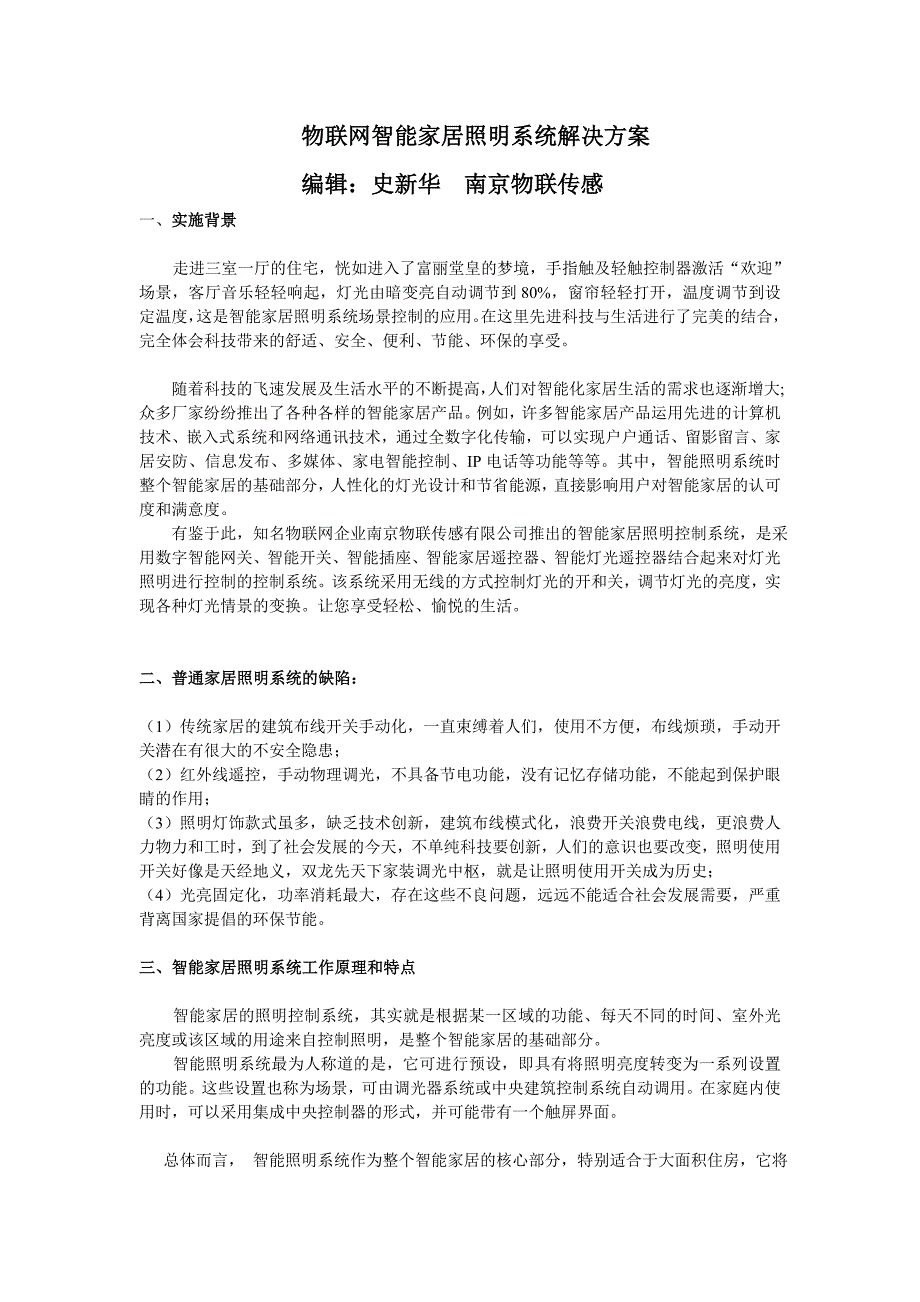 物联网智能家居照明系统解决方案

编辑：史新华　南京物联传感

一、实施背景

走进三室一厅的住宅，恍如进入了富丽堂皇的梦境，手指触及轻触控制器激活“欢迎”场景，客厅音乐轻轻响起，灯光由暗变亮自动调节到 80%，窗帘轻轻打开，温度调节到设定温度，这是智能家居照明系统场景控制的应用。在这里先进科技与生活进行了完美的结合，完全体会科技带来的舒适、安全、便利、节能、环保的享受。

随着科技的飞速发展及生活水平的不断提高，人们对智能化家居生活的需求也逐渐增大;众多厂家纷纷推出了各种各样的智能家居产品。例如，许多智能家居产品运用先进的计算机技术、嵌入式系统和网络通讯技术，通过全数字化传输，可以实现户户通话、留影留言、家居安防、信息发布、多媒体、家电智能控制、IP 电话等功能等等。其中，智能照明系统时整个智能家居的基础部分，人性化的灯光设计和节省能源，直接影响用户对智能家居的认可度和满意度。

有鉴于此，知名物联网企业南京物联传感有限公司推出的智能家居照明控制系统，是采用数字智能网关、智能开关、智能插座、智能家居遥控器、智能灯光遥控器结合起来对灯光照明进行控制的控制系统。该系统采用无线的方式控制灯光的开和关，调节灯光的亮度，实现各种灯光情景的变换。让您享受轻松、愉悦的生活。

二、普通家居照明系统的缺陷：

（1）传统家居的建筑布线开关手动化，一直束缚着人们，使用不方便，布线烦琐，手动开关潜在有很大的不安全隐患；
（2）红外线遥控，手动物理调光，不具备节电功能，没有记忆存储功能，不能起到保护眼睛的作用；
（3）照明灯饰款式虽多，缺乏技术创新，建筑布线模式化，浪费开关浪费电线，更浪费人力物力和工时，到了社会发展的今天，不单纯科技要创新，人们的意识也要改变，照明使用开关好像是天经地义，双龙先天下家装调光中枢，就是让照明使用开关成为历史；
（4）光亮固定化，功率消耗最大，存在这些不良问题，远远不能适合社会发展需要，严重背离国家提倡的环保节能。

三、智能家居照明系统工作原理和特点

智能家居的照明控制系统，其实就是根据某一区域的功能、每天不同的时间、室外光亮度或该区域的用途来自控制照明，是整个智能家居的基础部分。

智能照明系统最为人称道的是，它可进行预设，即具有将照明亮度转变为一系列设置的功能。这些设置也称为场景，可由调光器系统或中央建筑控制系统自动调用。在家庭内使用时，可以采用集成中央控制器的形式，并可能带有一个触屏界面。

总体而言， 智能照明系统作为整个智能家居的核心部分，特别适合于大面积住房，它将